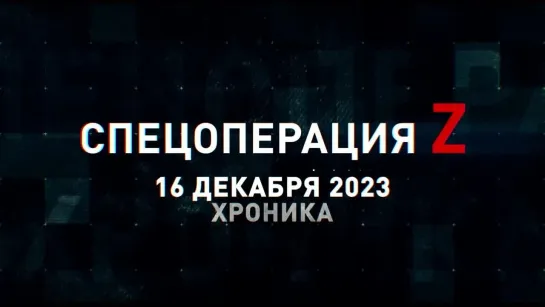 СПЕЦОПЕРАЦИЯ Z
16 ДЕКАБРЯ 2023
ХРОНИКА